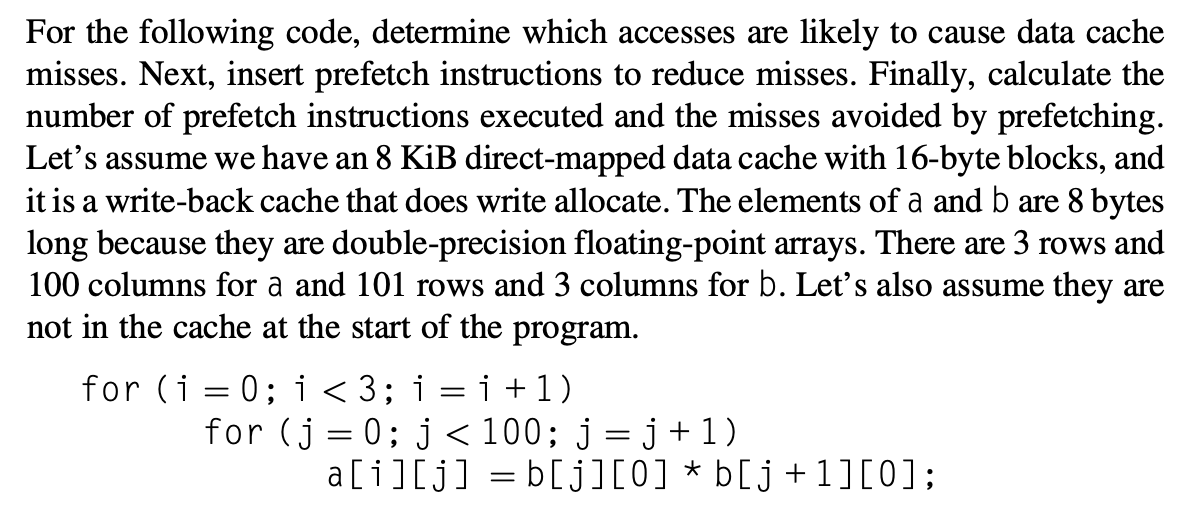 For the following code, determine which accesses are likely to cause data cache misses. Next, insert prefetch instructions to reduce misses. Finally, calculate the number of prefetch instructions executed and the misses avoided by prefetching. Let's assume we have an 8 KiB direct-mapped data cache with 16-byte blocks, and it is a write-back cache that does write allocate. The elements of a and b are 8 bytes long because they are double-precision floating-point arrays. There are 3 rows and 100 columns for a and 101 rows and 3 columns for b. Let's also assume they are not in the cache at the start of the program.

for (i = 0; i < 3; i = i + 1)
    for (j = 0; j < 100; j = j + 1)
        a[i][j] = b[j][0] * b[j + 1][0];